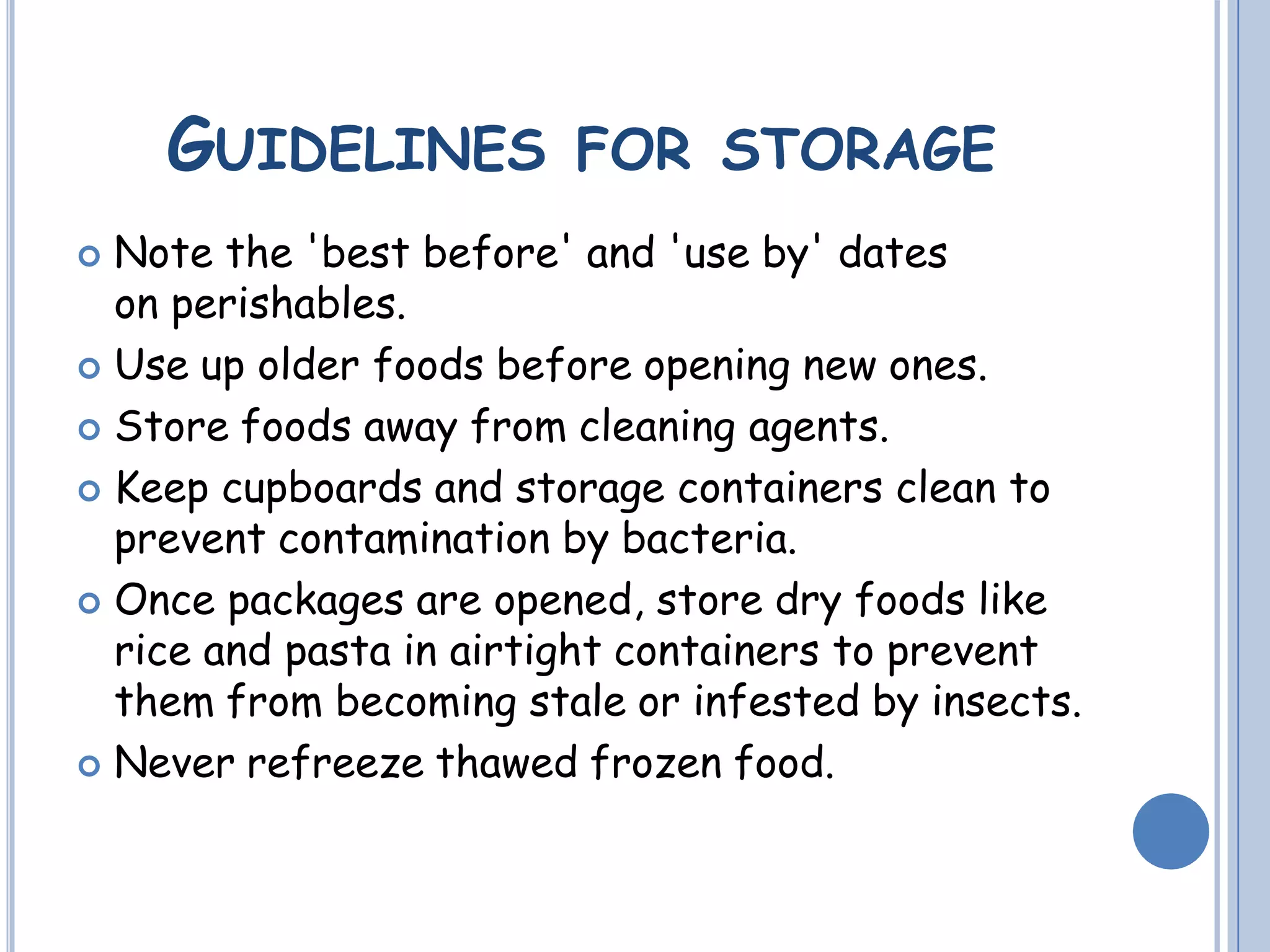 GUIDELINES FOR STORAGE

Note the 'best before' and 'use by' dates on perishables.
Use up older foods before opening new ones.
Store foods away from cleaning agents.
Keep cupboards and storage containers clean to prevent contamination by bacteria.
Once packages are opened, store dry foods like rice and pasta in airtight containers to prevent them from becoming stale or infested by insects.
Never refreeze thawed frozen food.